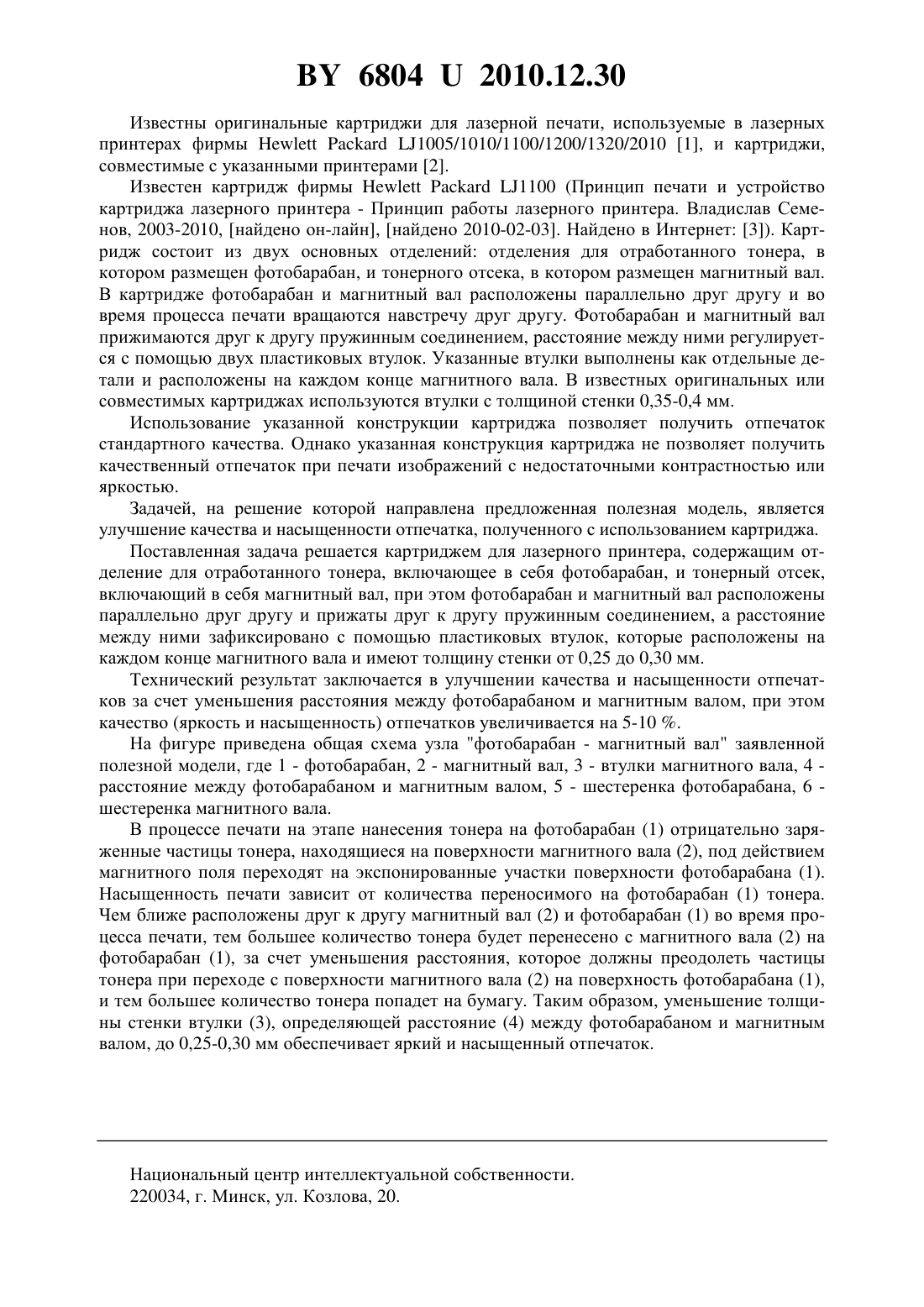 BY 6804 U 2010.12.30

Известны оригинальные картриджи для лазерной печати, используемые в лазерных принтерах фирмы Hewlett Packard LJ1005/1010/1100/1200/1320/2010 [1], и картриджи, совместимые с указанными принтерами [2].

Известен картридж фирмы Hewlett Packard LJ1100 (Принцип печати и устройство картриджа лазерного принтера - Принцип работы лазерного принтера. Владислав Семенов, 2003-2010, [найдено он-лайн], [найдено 2010-02-03]. Найдено в Интернет: [3]). Картридж состоит из двух основных отделений: отделения для отработанного тонера, в котором размещен фотобарабан, и тонерного отсека, в котором размещен магнитный вал. В картридже фотобарабан и магнитный вал расположены параллельно друг другу и во время процесса печати вращаются навстречу друг другу. Фотобарабан и магнитный вал прижимаются друг к другу пружинным соединением, расстояние между ними регулируется с помощью двух пластиковых втулок. Указанные втулки выполнены как отдельные детали и расположены на каждом конце магнитного вала. В известных оригинальных или совместимых картриджах используются втулки с толщиной стенки 0,35-0,4 мм.

Использование указанной конструкции картриджа позволяет получить отпечаток стандартного качества. Однако указанная конструкция картриджа не позволяет получить качественный отпечаток при печати изображений с недостаточными контрастностью или яркостью.

Задачей, на решение которой направлена предложенная полезная модель, является улучшение качества и насыщенности отпечатка, полученного с использованием картриджа.

Поставленная задача решается картриджем для лазерного принтера, содержащим отделение для отработанного тонера, включающее в себя фотобарабан, и тонерный отсек, включающий в себя магнитный вал, при этом фотобарабан и магнитный вал расположены параллельно друг другу и прижаты друг к другу пружинным соединением, а расстояние между ними зафиксировано с помощью пластиковых втулок, которые расположены на каждом конце магнитного вала и имеют толщину стенки от 0,25 до 0,30 мм.

Технический результат заключается в улучшении качества и насыщенности отпечатков за счет уменьшения расстояния между фотобарабаном и магнитным валом, при этом качество (яркость и насыщенность) отпечатков увеличивается на 5-10 %.

На фигуре приведена общая схема узла "фотобарабан - магнитный вал" заявленной полезной модели, где 1 - фотобарабан, 2 - магнитный вал, 3 - втулки магнитного вала, 4 - расстояние между фотобарабаном и магнитным валом, 5 - шестеренка фотобарабана, 6 - шестеренка магнитного вала.

В процессе печати на этапе нанесения тонера на фотобарабан (1) отрицательно заряженные частицы тонера, находящиеся на поверхности магнитного вала (2), под действием магнитного поля переходят на экспонированные участки поверхности фотобарабана (1). Насыщенность печати зависит от количества переносимого на фотобарабан (1) тонера. Чем ближе расположены друг к другу магнитный вал (2) и фотобарабан (1) во время процесса печати, тем большее количество тонера будет перенесено с магнитного вала (2) на фотобарабан (1), за счет уменьшения расстояния, которое должны преодолеть частицы тонера при переходе с поверхности магнитного вала (2) на поверхность фотобарабана (1), и тем большее количество тонера попадет на бумагу. Таким образом, уменьшение толщины стенки втулки (3), определяющей расстояние (4) между фотобарабаном и магнитным валом, до 0,25-0,30 мм обеспечивает яркий и насыщенный отпечаток.

Национальный центр интеллектуальной собственности.
220034, г. Минск, ул. Козлова, 20.